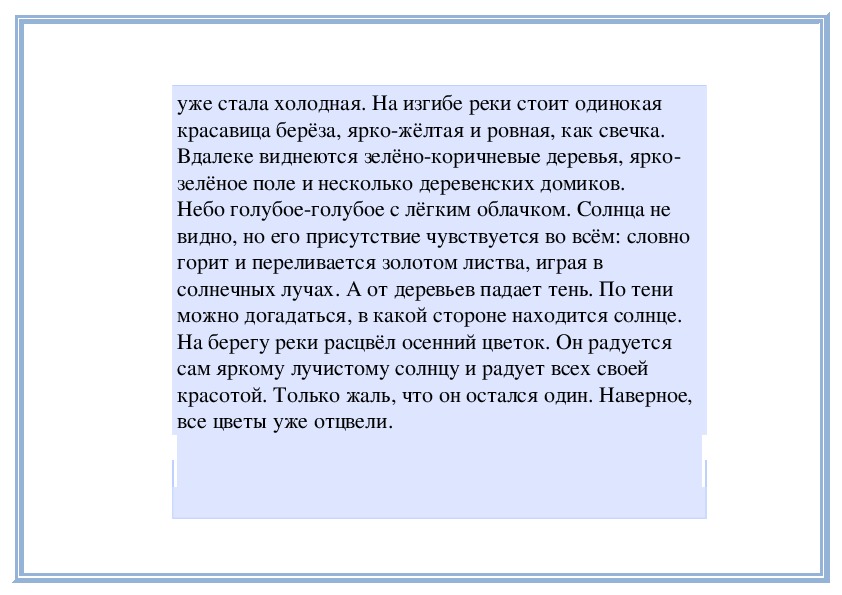 уже стала холодная. На изгибе реки стоит одинокая красавица берёза, ярко-жёлтая и ровная, как свечка. Вдалеке виднеются зелёно-коричневые деревья, ярко-зелёное поле и несколько деревенских домиков.
Небо голубое-голубое с лёгким облачком. Солнца не видно, но его присутствие чувствуется во всём: словно горит и переливается золотом листва, играя в солнечных лучах. А от деревьев падает тень. По тени можно догадаться, в какой стороне находится солнце. На берегу реки расцвёл осенний цветок. Он радуется сам яркому лучистому солнцу и радует всех своей красотой. Только жаль, что он остался один. Наверное, все цветы уже отцвели.